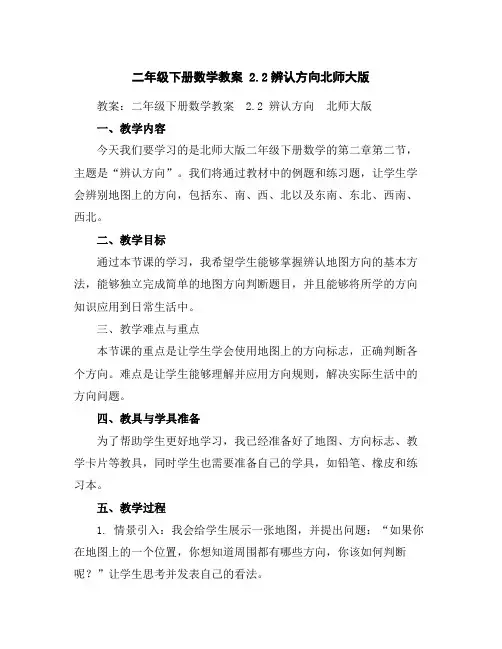 二年级下册数学教案 2.2 辨认方向北师大版

教案：二年级下册数学教案 2.2 辨认方向 北师大版

一、教学内容

今天我们要学习的是北师大版二年级下册数学的第二章第二节，主题是“辨认方向”。我们将通过教材中的例题和练习题，让学生学会辨别地图上的方向，包括东、南、西、北以及东南、东北、西南、西北。

二、教学目标

通过本节课的学习，我希望学生能够掌握辨认地图方向的基本方法，能够独立完成简单的地图方向判断题目，并且能够将所学的方向知识应用到日常生活中。

三、教学难点与重点

本节课的重点是让学生学会使用地图上的方向标志，正确判断各个方向。难点是让学生能够理解并应用方向规则，解决实际生活中的方向问题。

四、教具与学具准备

为了帮助学生更好地学习，我已经准备好了地图、方向标志、教学卡片等教具，同时学生也需要准备自己的学具，如铅笔、橡皮和练习本。

五、教学过程

1. 情景引入：我会给学生展示一张地图，并提出问题：“如果你在地图上的一个位置，你想知道周围都有哪些方向，你该如何判断呢？”让学生思考并发表自己的看法。